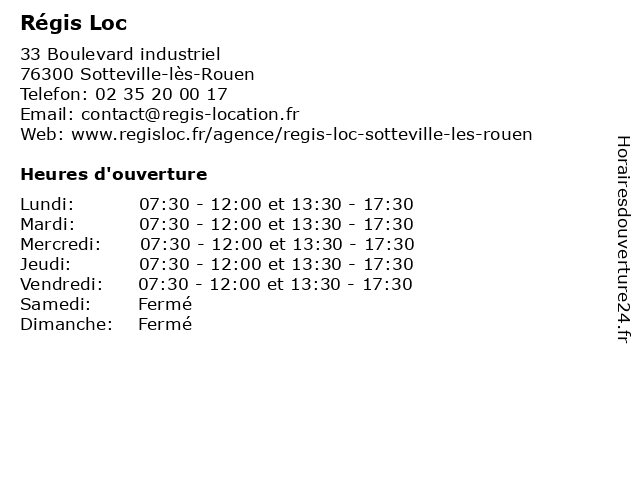 Régis Loc

33 Boulevard industriel
76300 Sotteville-lès-Rouen
Telefon: 02 35 20 00 17
Email: contact@regis-location.fr
Web: www.regisloc.fr/agence/regis-loc-sotteville-les-rouen

Heures d'ouverture

| | |
|---|---|
| Lundi: | 07:30 - 12:00 et 13:30 - 17:30 |
| Mardi: | 07:30 - 12:00 et 13:30 - 17:30 |
| Mercredi: | 07:30 - 12:00 et 13:30 - 17:30 |
| Jeudi: | 07:30 - 12:00 et 13:30 - 17:30 |
| Vendredi: | 07:30 - 12:00 et 13:30 - 17:30 |
| Samedi: | Fermé |
| Dimanche: | Fermé |

Horairesdouverture24.fr